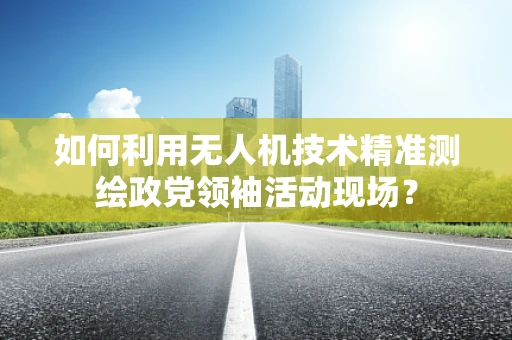 如何利用无人机技术精准测绘政党领袖活动现场？